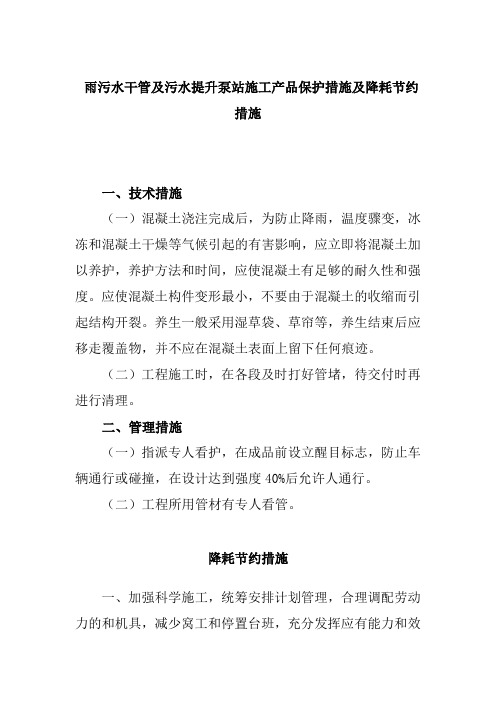 雨污水干管及污水提升泵站施工产品保护措施及降耗节约措施

一、技术措施

（一）混凝土浇注完成后，为防止降雨，温度骤变，冰冻和混凝土干燥等气候引起的有害影响，应立即将混凝土加以养护，养护方法和时间，应使混凝土有足够的耐久性和强度。应使混凝土构件变形最小，不要由于混凝土的收缩而引起结构开裂。养生一般采用湿草袋、草帘等，养生结束后应移走覆盖物，并不应在混凝土表面上留下任何痕迹。

（二）工程施工时，在各段及时打好管堵，待交付时再进行清理。

二、管理措施

（一）指派专人看护，在成品前设立醒目标志，防止车辆通行或碰撞，在设计达到强度 40%后允许人通行。

（二）工程所用管材有专人看管。

降耗节约措施

一、加强科学施工，统筹安排计划管理，合理调配劳动力的和机具，减少窝工和停置台班，充分发挥应有能力和效